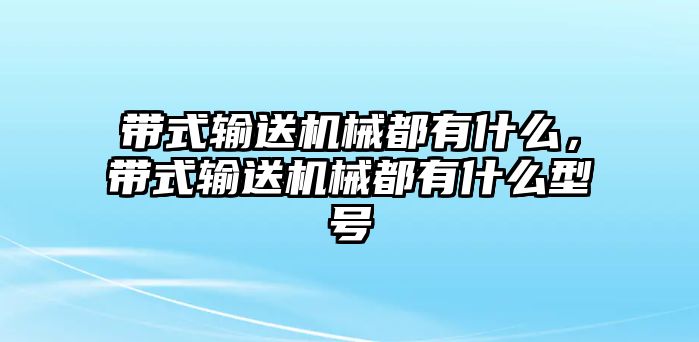 带式输送机械都有什么，带式输送机械都有什么型号